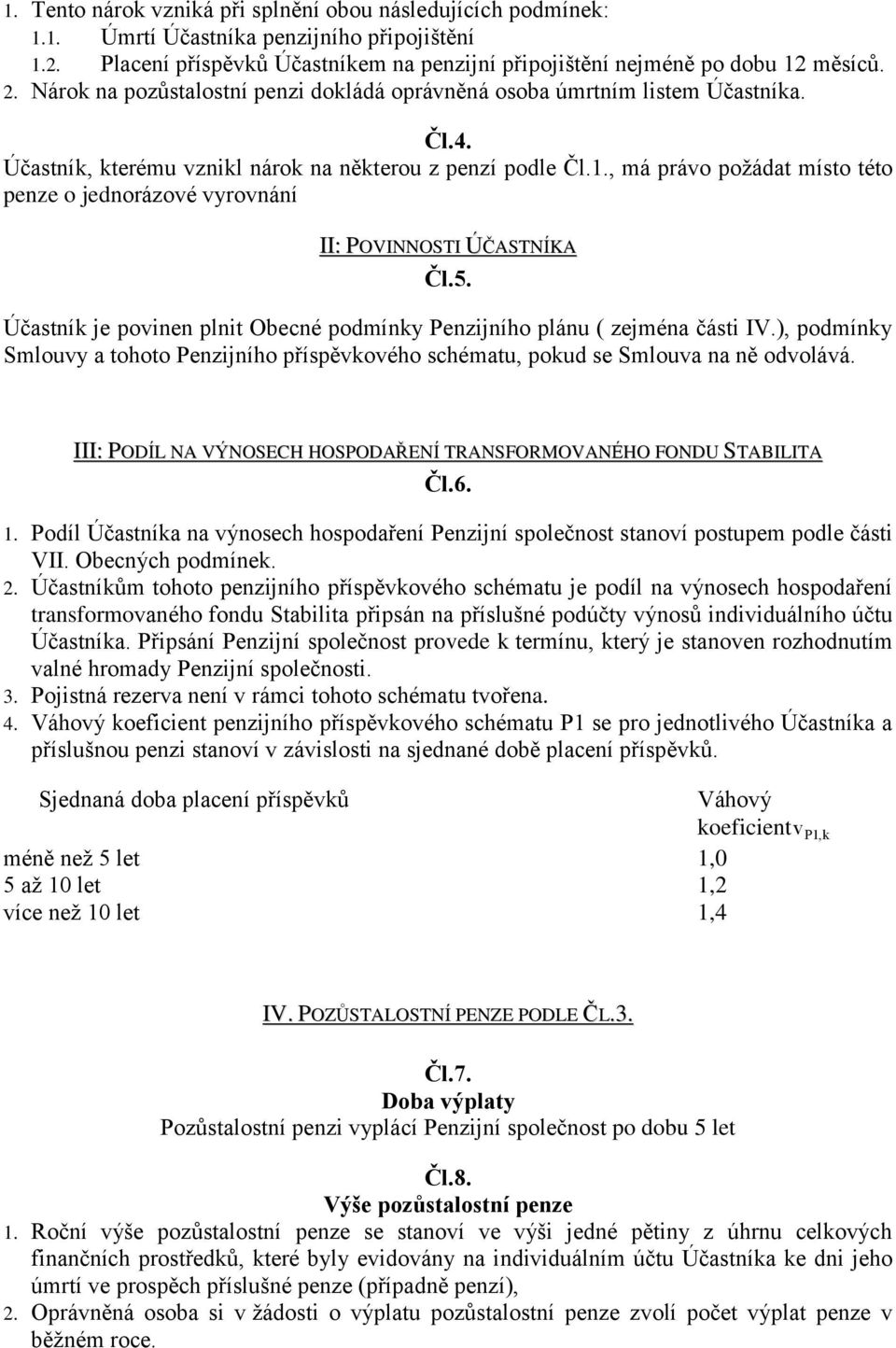 1. Tento nárok vzniká při splnění obou následujících podmínek:
1.1. Úmrtí Účastníka penzijního připojištění
1.2. Placení příspěvků Účastníkem na penzijní připojištění nejméně po dobu 12 měsíců.
2. Nárok na pozůstalostní penzi dokládá oprávněná osoba úmrtním listem Účastníka.

Čl.4.

Účastník, kterému vznikl nárok na některou z penzí podle Čl.1., má právo požádat místo této penze o jednorázové vyrovnání

II: POVINNOSTI ÚČASTNÍKA

Čl.5.

Účastník je povinen plnit Obecné podmínky Penzijního plánu ( zejména části IV.), podmínky Smlouvy a tohoto Penzijního příspěvkového schématu, pokud se Smlouva na ně odvolává.

III: PODÍL NA VÝNOSECH HOSPODAŘENÍ TRANSFORMOVANÉHO FONDU STABILITA

Čl.6.

1. Podíl Účastníka na výnosech hospodaření Penzijní společnost stanoví postupem podle části VII. Obecných podmínek.
2. Účastníkům tohoto penzijního příspěvkového schématu je podíl na výnosech hospodaření transformovaného fondu Stabilita připsán na příslušné podúčty výnosů individuálního účtu Účastníka. Připsání Penzijní společnost provede k termínu, který je stanoven rozhodnutím valné hromady Penzijní společnosti.
3. Pojistná rezerva není v rámci tohoto schématu tvořena.
4. Váhový koeficient penzijního příspěvkového schématu P1 se pro jednotlivého Účastníka a příslušnou penzi stanoví v závislosti na sjednané době placení příspěvků.

| Sjednaná doba placení příspěvků | Váhový koeficient$v_{P1,k}$ |
|---|---|
| méně než 5 let | 1,0 |
| 5 až 10 let | 1,2 |
| více než 10 let | 1,4 |

IV. POZŮSTALOSTNÍ PENZE PODLE ČL.3.

Čl.7.
Doba výplaty
Pozůstalostní penzi vyplácí Penzijní společnost po dobu 5 let

Čl.8.
Výše pozůstalostní penze
1. Roční výše pozůstalostní penze se stanoví ve výši jedné pětiny z úhrnu celkových finančních prostředků, které byly evidovány na individuálním účtu Účastníka ke dni jeho úmrtí ve prospěch příslušné penze (případně penzí),
2. Oprávněná osoba si v žádosti o výplatu pozůstalostní penze zvolí počet výplat penze v běžném roce.